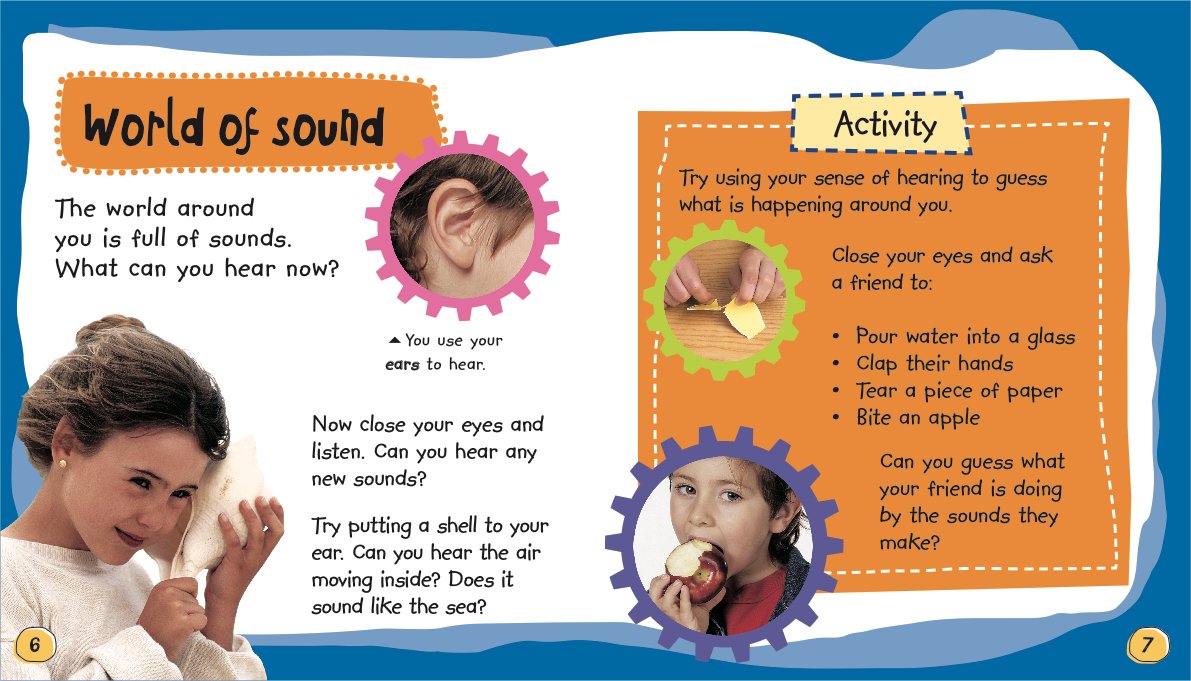 World of sound

The world around you is full of sounds. What can you hear now?

▲ You use your ears to hear.

Now close your eyes and listen. Can you hear any new sounds?

Try putting a shell to your ear. Can you hear the air moving inside? Does it sound like the sea?

6

Activity

Try using your sense of hearing to guess what is happening around you.

Close your eyes and ask a friend to:

• Pour water into a glass
• Clap their hands
• Tear a piece of paper
• Bite an apple

Can you guess what your friend is doing by the sounds they make?

7